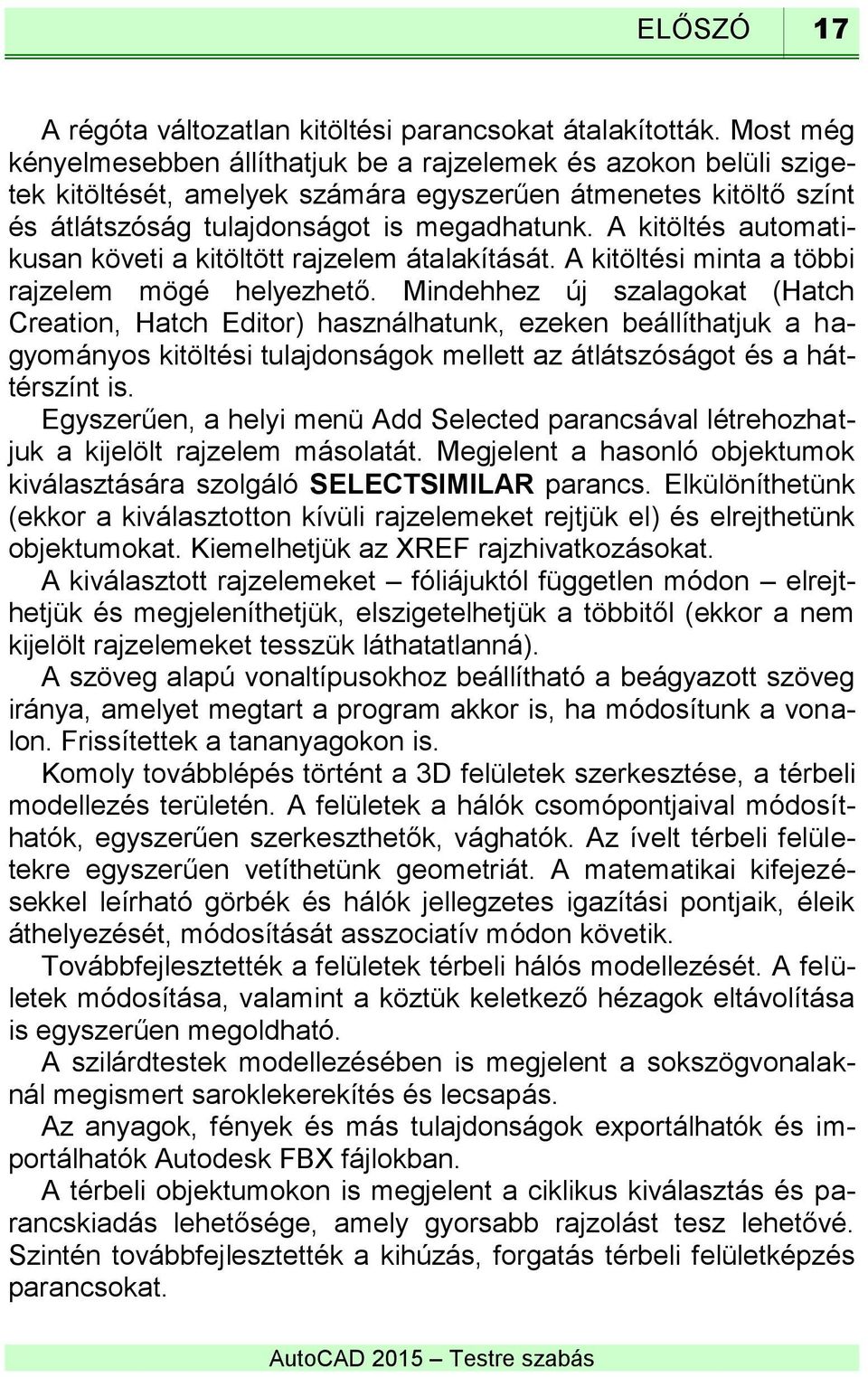 ELŐSZÓ 17

A régóta változatlan kitöltési parancsokat átalakították. Most még kényelmesebben állíthatjuk be a rajzelemek és azokon belüli szigetek kitöltését, amelyek számára egyszerűen átmenetes kitöltő színt és átlátszóság tulajdonságot is megadhatunk. A kitöltés automatikusan követi a kitöltött rajzelem átalakítását. A kitöltési minta a többi rajzelem mögé helyezhető. Mindehhez új szalagokat (Hatch Creation, Hatch Editor) használhatunk, ezeken beállíthatjuk a hagyományos kitöltési tulajdonságok mellett az átlátszóságot és a háttérszínt is.

Egyszerűen, a helyi menü Add Selected parancsával létrehozhatjuk a kijelölt rajzelem másolatát. Megjelent a hasonló objektumok kiválasztására szolgáló SELECTSIMILAR parancs. Elkülöníthetünk (ekkor a kiválasztotton kívüli rajzelemeket rejtjük el) és elrejthetünk objektumokat. Kiemelhetjük az XREF rajzhivatkozásokat.

A kiválasztott rajzelemeket – fóliájuktól független módon – elrejthetjük és megjeleníthetjük, elszigetelhetjük a többitől (ekkor a nem kijelölt rajzelemeket tesszük láthatatlanná).

A szöveg alapú vonaltípusokhoz beállítható a beágyazott szöveg iránya, amelyet megtart a program akkor is, ha módosítunk a vonalon. Frissítettek a tananyagokon is.

Komoly továbblépés történt a 3D felületek szerkesztése, a térbeli modellezés területén. A felületek a hálók csomópontjaival módosíthatók, egyszerűen szerkeszthetők, vághatók. Az ívelt térbeli felületekre egyszerűen vetíthetünk geometriát. A matematikai kifejezésekkel leírható görbék és hálók jellegzetes igazítási pontjaik, éleik áthelyezését, módosítását asszociatív módon követik.

Továbbfejlesztették a felületek térbeli hálós modellezését. A felületek módosítása, valamint a köztük keletkező hézagok eltávolítása is egyszerűen megoldható.

A szilárdtestek modellezésében is megjelent a sokszögvonalaknál megismert saroklekerekítés és lecsapás.

Az anyagok, fények és más tulajdonságok exportálhatók és importálhatók Autodesk FBX fájlokban.

A térbeli objektumokon is megjelent a ciklikus kiválasztás és parancskiadás lehetősége, amely gyorsabb rajzolást tesz lehetővé. Szintén továbbfejlesztették a kihúzás, forgatás térbeli felületképzés parancsokat.

AutoCAD 2015 – Testre szabás